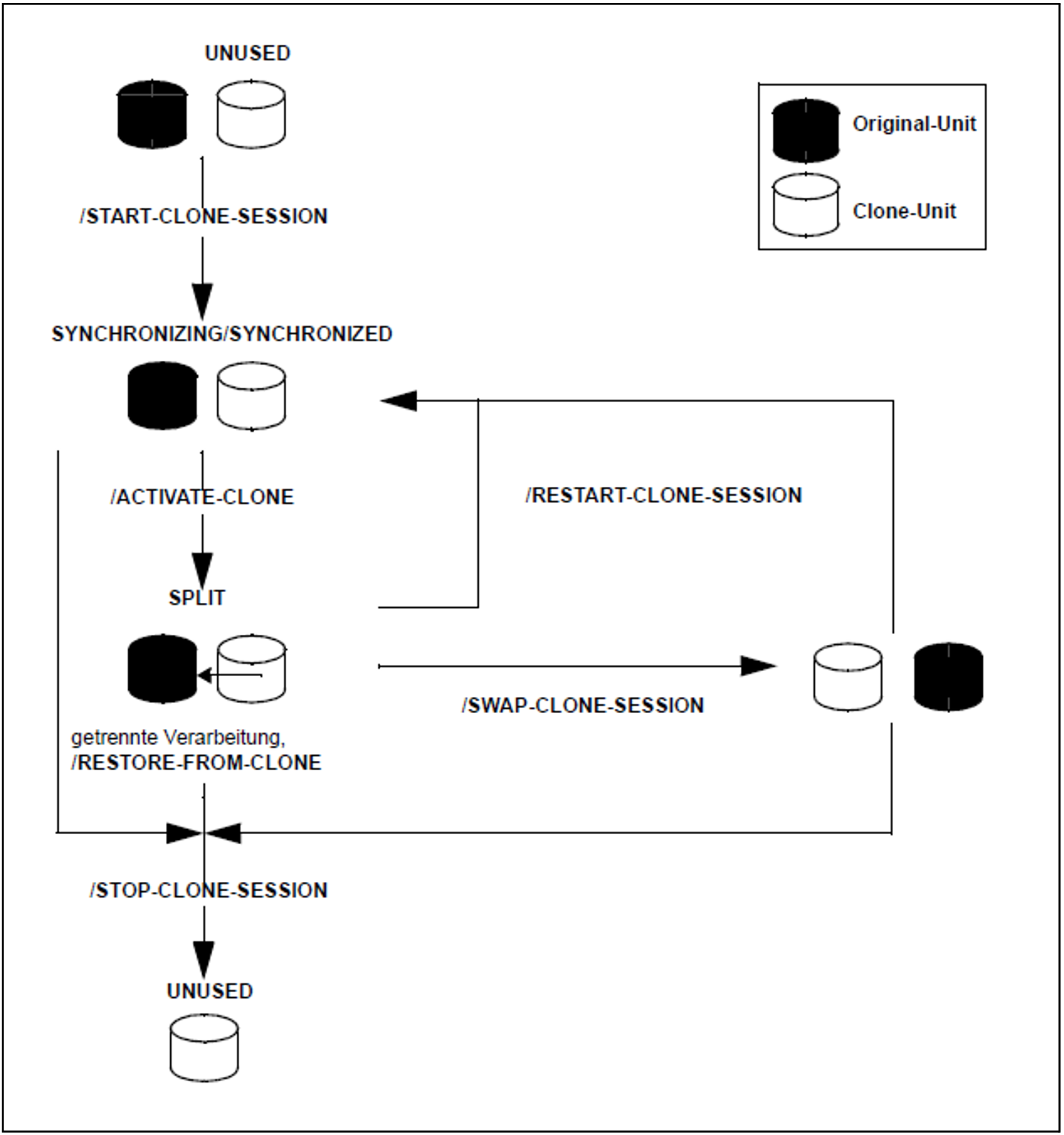 UNUSED

Original-Unit

Clone-Unit

/START-CLONE-SESSION

SYNCHRONIZING/SYNCHRONIZED

/ACTIVATE-CLONE

/RESTART-CLONE-SESSION

SPLIT

/SWAP-CLONE-SESSION

getrennte Verarbeitung,
/RESTORE-FROM-CLONE

/STOP-CLONE-SESSION

UNUSED